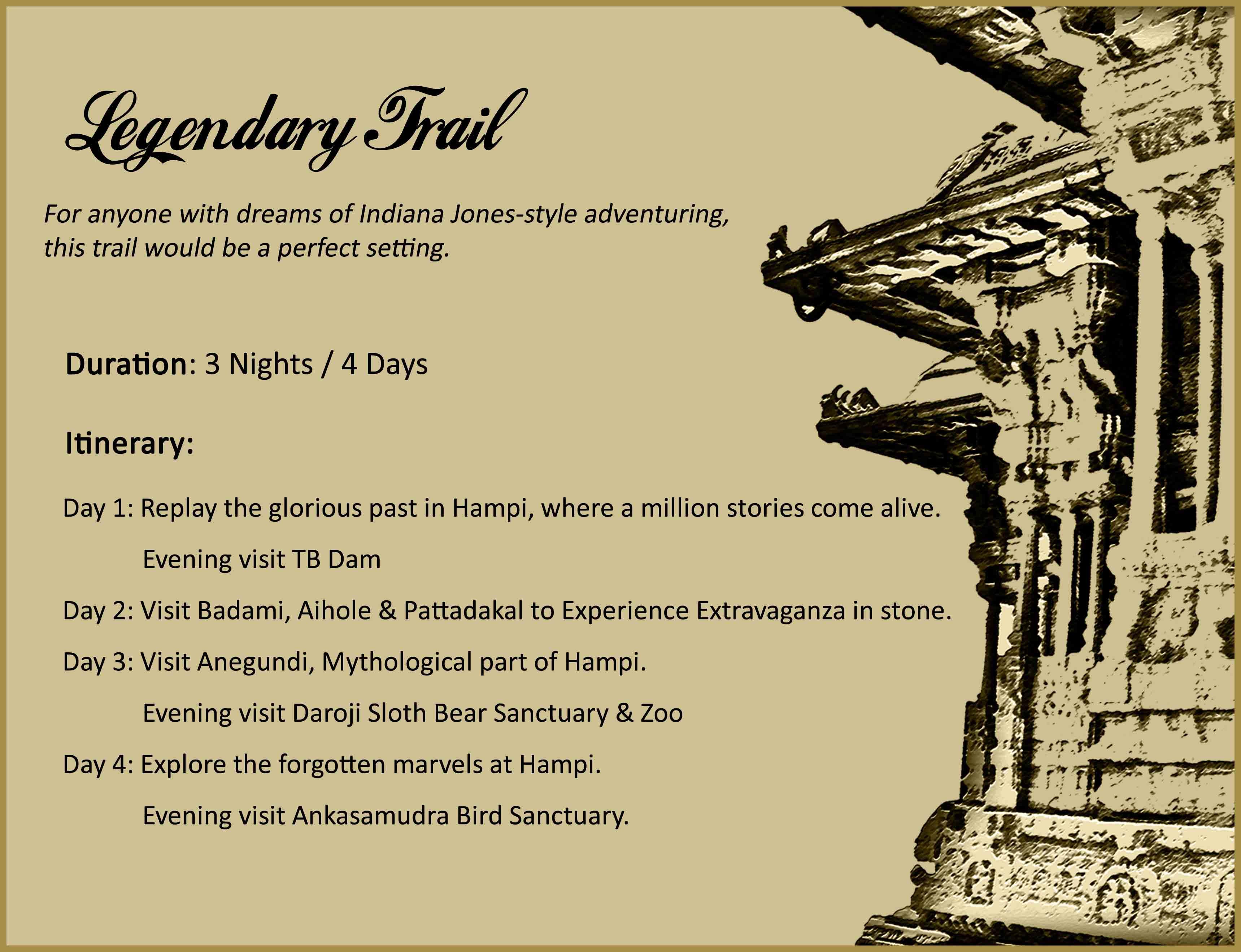 Legendary Trail

For anyone with dreams of Indiana Jones-style adventuring, this trail would be a perfect setting.

Duration: 3 Nights / 4 Days

Itinerary:

Day 1: Replay the glorious past in Hampi, where a million stories come alive.

Evening visit TB Dam

Day 2: Visit Badami, Aihole & Pattadakal to Experience Extravaganza in stone.

Day 3: Visit Anegundi, Mythological part of Hampi.

Evening visit Daroji Sloth Bear Sanctuary & Zoo

Day 4: Explore the forgotten marvels at Hampi.

Evening visit Ankasamudra Bird Sanctuary.